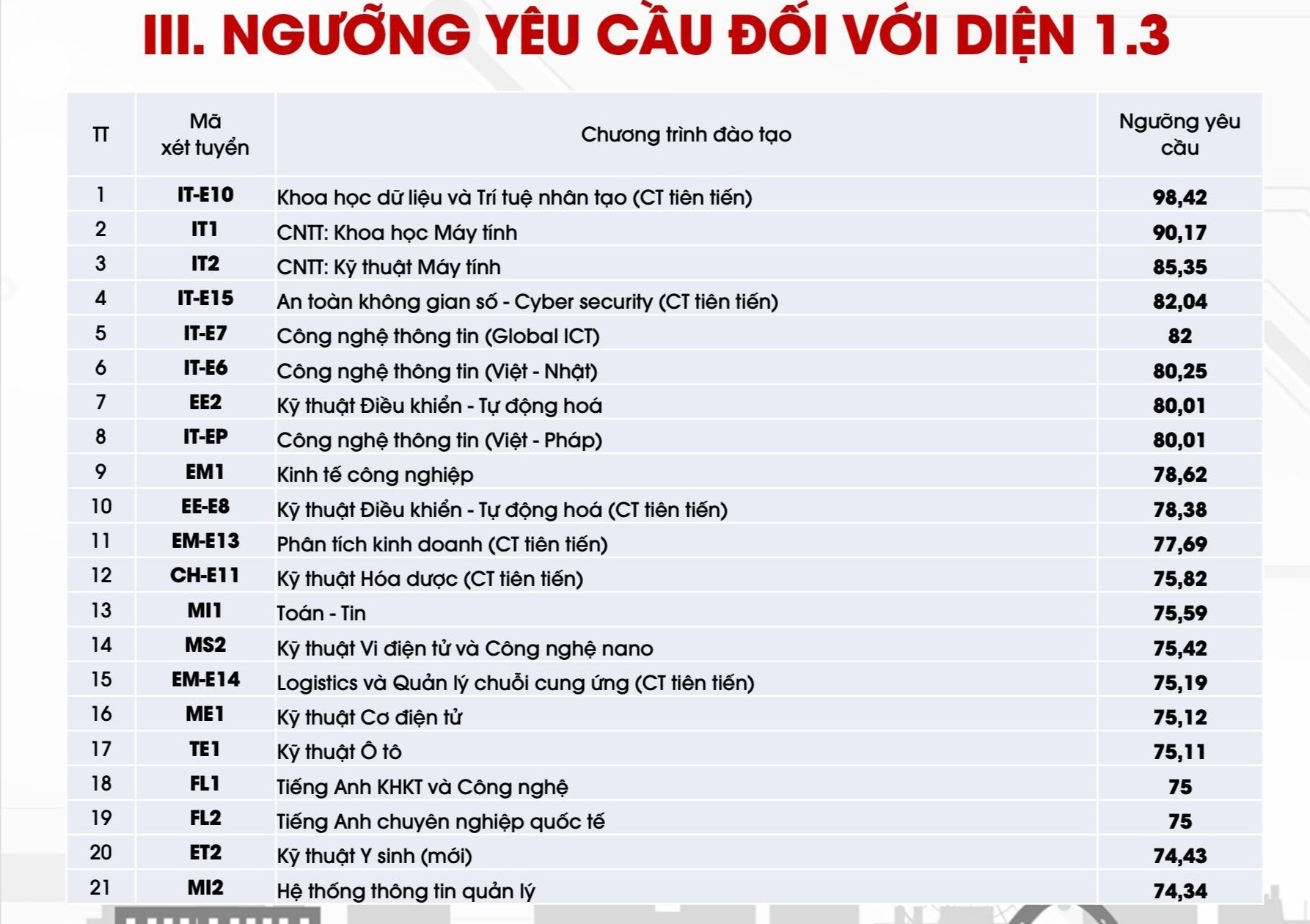 III. NGƯỠNG YÊU CẦU ĐỐI VỚI DIỆN 1.3

| TT | Mã xét tuyển | Chương trình đào tạo | Ngưỡng yêu cầu |
|---|---|---|---|
| 1 | IT-E10 | Khoa học dữ liệu và Trí tuệ nhân tạo (CT tiên tiến) | 98,42 |
| 2 | IT1 | CNTT: Khoa học Máy tính | 90,17 |
| 3 | IT2 | CNTT: Kỹ thuật Máy tính | 85,35 |
| 4 | IT-E15 | An toàn không gian số - Cyber security (CT tiên tiến) | 82,04 |
| 5 | IT-E7 | Công nghệ thông tin (Global ICT) | 82 |
| 6 | IT-E6 | Công nghệ thông tin (Việt - Nhật) | 80,25 |
| 7 | EE2 | Kỹ thuật Điều khiển - Tự động hoá | 80,01 |
| 8 | IT-EP | Công nghệ thông tin (Việt - Pháp) | 80,01 |
| 9 | EM1 | Kinh tế công nghiệp | 78,62 |
| 10 | EE-E8 | Kỹ thuật Điều khiển - Tự động hoá (CT tiên tiến) | 78,38 |
| 11 | EM-E13 | Phân tích kinh doanh (CT tiên tiến) | 77,69 |
| 12 | CH-E11 | Kỹ thuật Hóa dược (CT tiên tiến) | 75,82 |
| 13 | MI1 | Toán - Tin | 75,59 |
| 14 | MS2 | Kỹ thuật Vi điện tử và Công nghệ nano | 75,42 |
| 15 | EM-E14 | Logistics và Quản lý chuỗi cung ứng (CT tiên tiến) | 75,19 |
| 16 | ME1 | Kỹ thuật Cơ điện tử | 75,12 |
| 17 | TE1 | Kỹ thuật Ô tô | 75,11 |
| 18 | FL1 | Tiếng Anh KHKT và Công nghệ | 75 |
| 19 | FL2 | Tiếng Anh chuyên nghiệp quốc tế | 75 |
| 20 | ET2 | Kỹ thuật Y sinh (mới) | 74,43 |
| 21 | MI2 | Hệ thống thông tin quản lý | 74,34 |